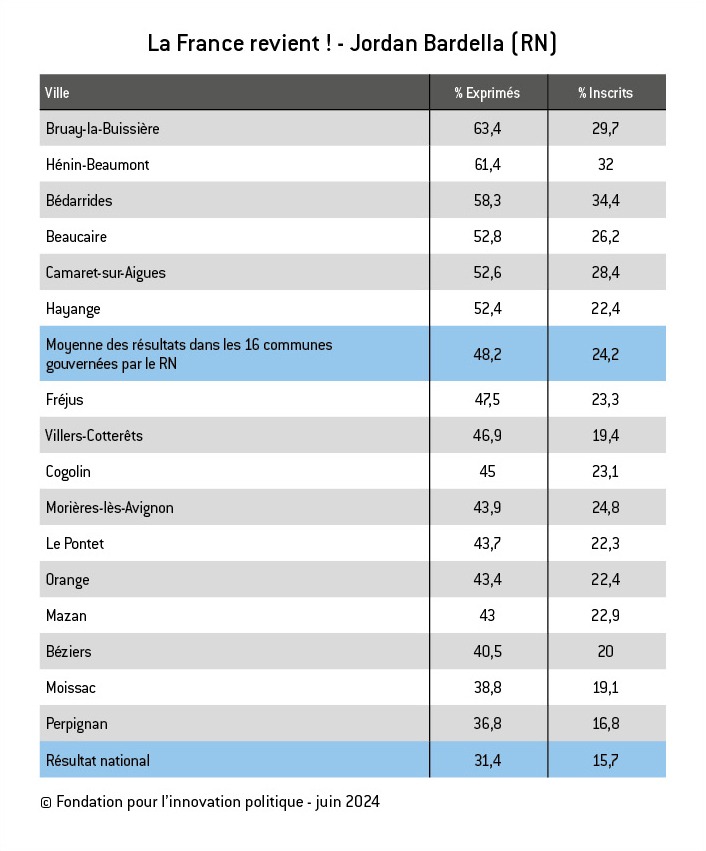 La France revient ! - Jordan Bardella (RN)

| Ville | % Exprimés | % Inscrits |
|---|---|---|
| Bruay-la-Buissière | 63,4 | 29,7 |
| Hénin-Beaumont | 61,4 | 32 |
| Bédarrides | 58,3 | 34,4 |
| Beaucaire | 52,8 | 26,2 |
| Camaret-sur-Aigues | 52,6 | 28,4 |
| Hayange | 52,4 | 22,4 |
| Moyenne des résultats dans les 16 communes gouvernées par le RN | 48,2 | 24,2 |
| Fréjus | 47,5 | 23,3 |
| Villers-Cotterêts | 46,9 | 19,4 |
| Cogolin | 45 | 23,1 |
| Morières-lès-Avignon | 43,9 | 24,8 |
| Le Pontet | 43,7 | 22,3 |
| Orange | 43,4 | 22,4 |
| Mazan | 43 | 22,9 |
| Béziers | 40,5 | 20 |
| Moissac | 38,8 | 19,1 |
| Perpignan | 36,8 | 16,8 |
| Résultat national | 31,4 | 15,7 |

© Fondation pour l'innovation politique - juin 2024